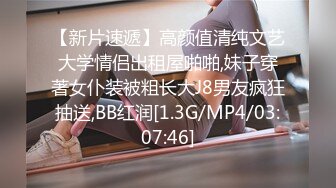 【新片速遞】高颜值清纯文艺大学情侣出租屋啪啪,妹子穿著女仆装被粗长大J8男友疯狂抽送,BB红润[1.3G/MP4/03:07:46]